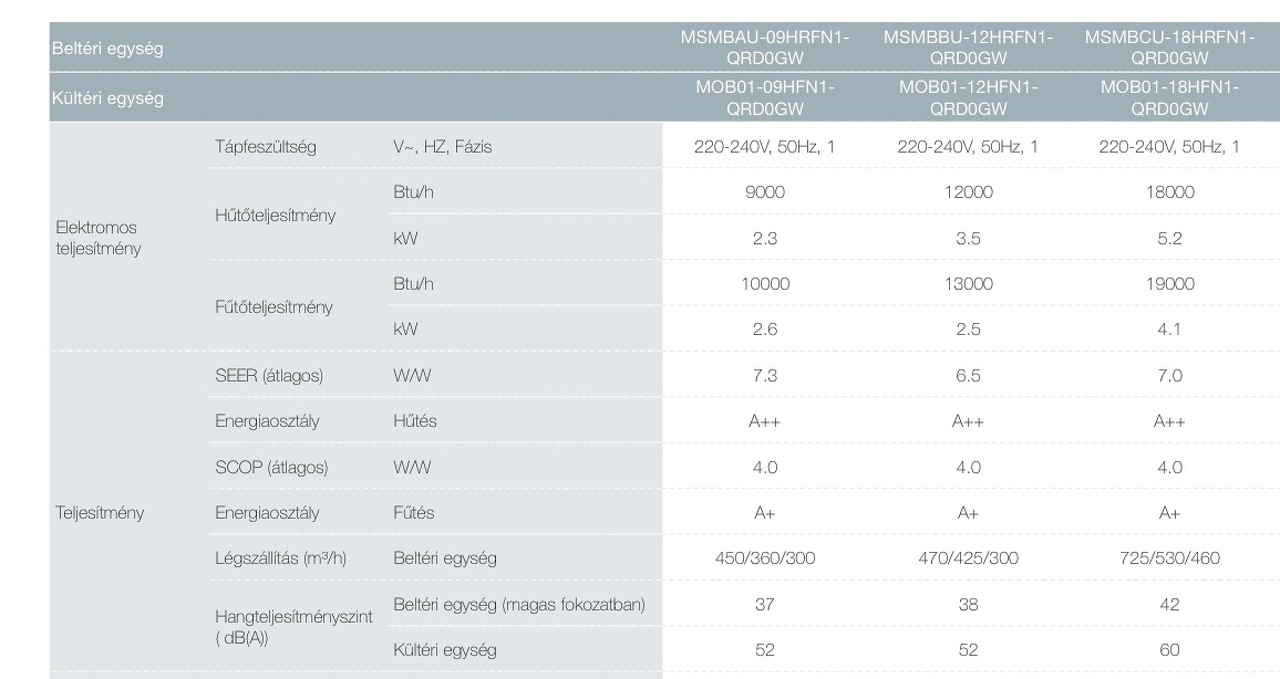 | Beltéri egység | | | MSMBAU-09HRFN1-QRD0GW | MSMBBU-12HRFN1-QRD0GW | MSMBCU-18HRFN1-QRD0GW |
|---|---|---|---|---|---|
| Kültéri egység | | | MOB01-09HFN1-QRD0GW | MOB01-12HFN1-QRD0GW | MOB01-18HFN1-QRD0GW |
| Elektromos teljesítmény | Tápfeszültség | V~, HZ, Fázis | 220-240V, 50Hz, 1 | 220-240V, 50Hz, 1 | 220-240V, 50Hz, 1 |
| | Hűtőteljesítmény | Btu/h | 9000 | 12000 | 18000 |
| | | kW | 2.3 | 3.5 | 5.2 |
| | Fűtőteljesítmény | Btu/h | 10000 | 13000 | 19000 |
| | | kW | 2.6 | 2.5 | 4.1 |
| Teljesítmény | SEER (átlagos) | W/W | 7.3 | 6.5 | 7.0 |
| | Energiaosztály | Hűtés | A++ | A++ | A++ |
| | SCOP (átlagos) | W/W | 4.0 | 4.0 | 4.0 |
| | Energiaosztály | Fűtés | A+ | A+ | A+ |
| | Légszállítás (m³/h) | Beltéri egység | 450/360/300 | 470/425/300 | 725/530/460 |
| | Hangteljesítményszint ( dB(A)) | Beltéri egység (magas fokozatban) | 37 | 38 | 42 |
| | | Kültéri egység | 52 | 52 | 60 |